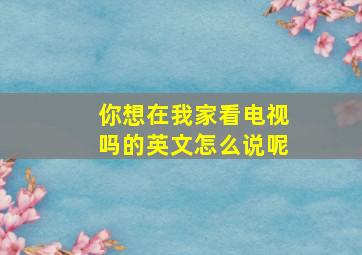 你想在我家看电视吗的英文怎么说呢